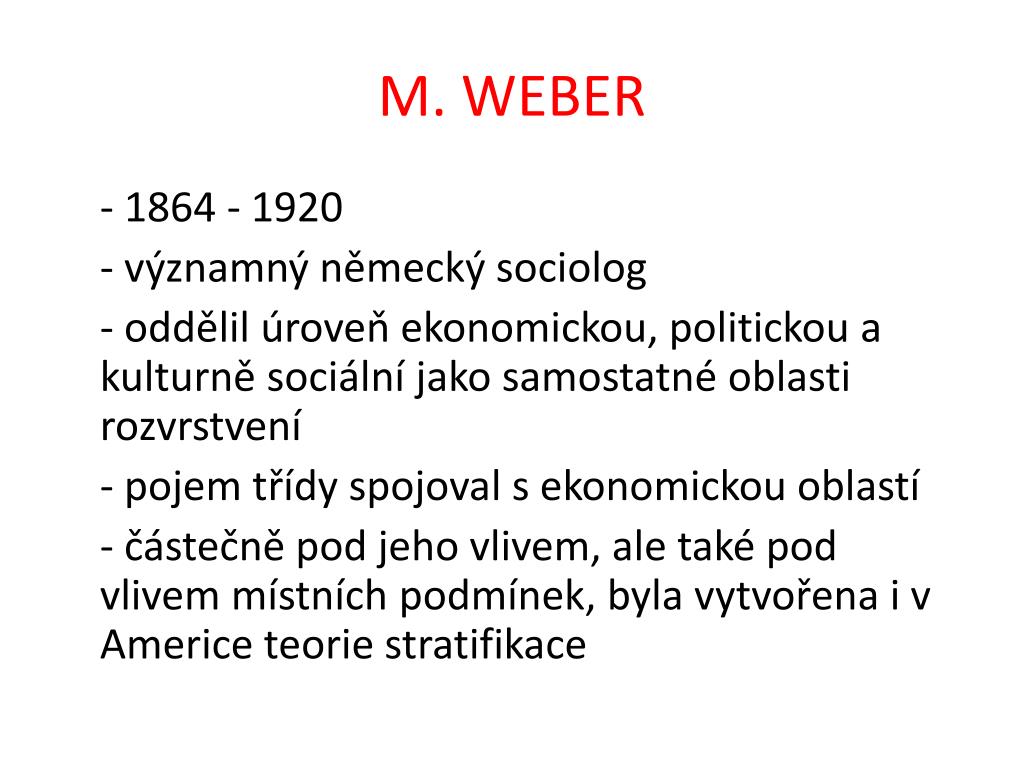 M. WEBER

- 1864 - 1920

- významný německý sociolog

- oddělil úroveň ekonomickou, politickou a kulturně sociální jako samostatné oblasti rozvrstvení

- pojem třídy spojoval s ekonomickou oblastí

- částečně pod jeho vlivem, ale také pod vlivem místních podmínek, byla vytvořena i v Americe teorie stratifikace